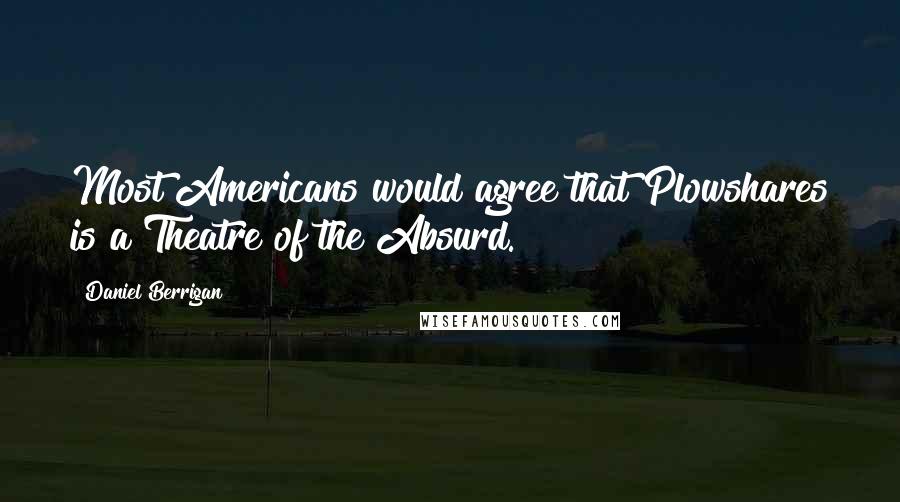 Most Americans would agree that Plowshares is a Theatre of the Absurd.

Daniel Berrigan

WISEFAMOUSQUOTES.COM